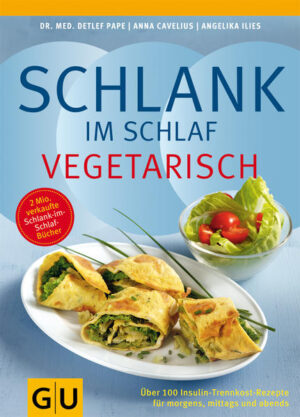 DR. MED. DETLEF PAPE | ANNA CAVELIUS | ANGELIKA ILIES

SCHLANK
IM SCHLAF
VEGETARISCH

2 Mio. verkaufte Schlank-im-Schlaf-Bücher

GU

Über 100 Insulin-Trennkost-Rezepte für morgens, mittags und abends